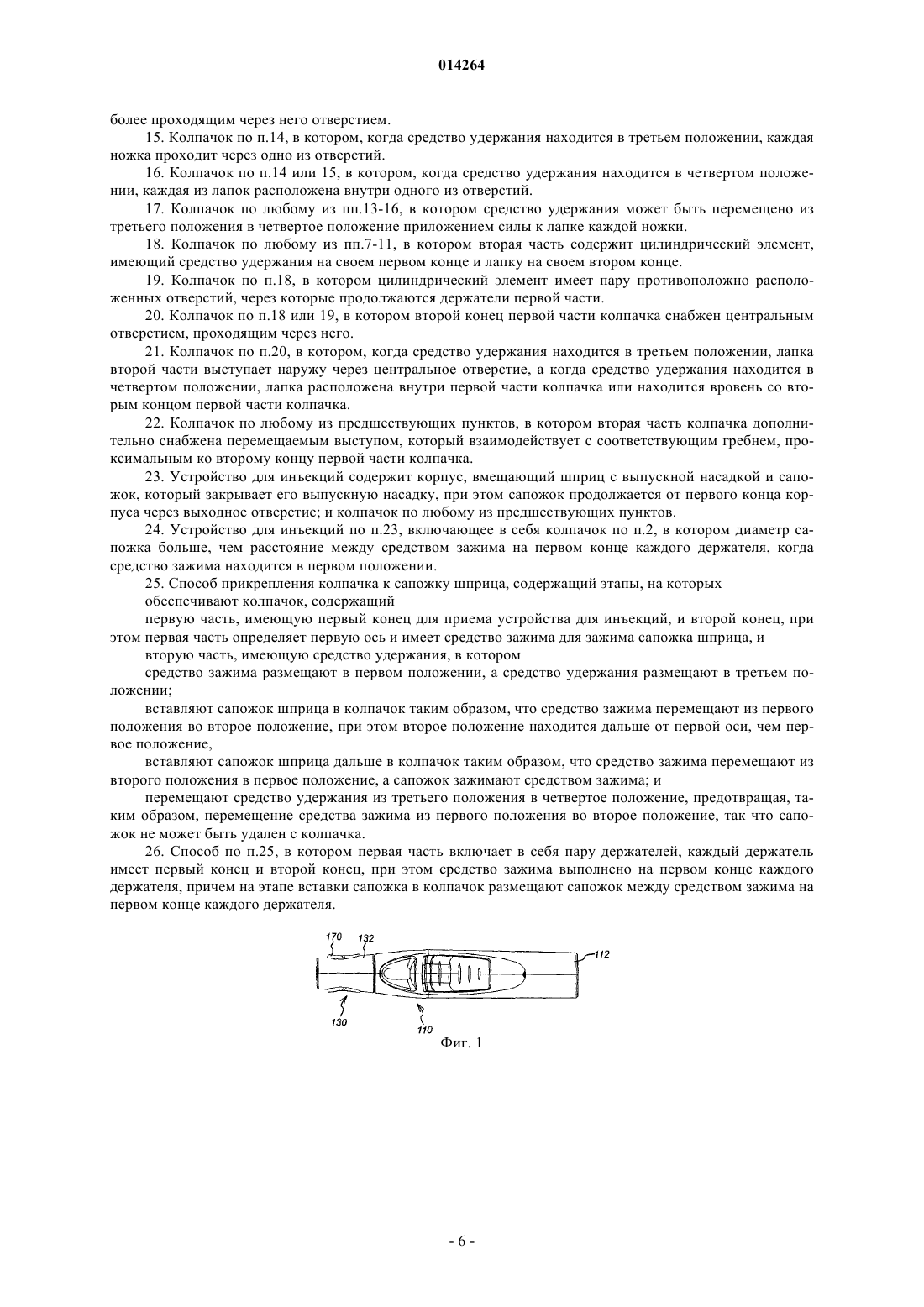 014264

более проходящим через него отверстием.

15. Колпачок по п.14, в котором, когда средство удержания находится в третьем положении, каждая ножка проходит через одно из отверстий.

16. Колпачок по п.14 или 15, в котором, когда средство удержания находится в четвертом положении, каждая из лапок расположена внутри одного из отверстий.

17. Колпачок по любому из пп.13-16, в котором средство удержания может быть перемещено из третьего положения в четвертое положение приложением силы к лапке каждой ножки.

18. Колпачок по любому из пп.7-11, в котором вторая часть содержит цилиндрический элемент, имеющий средство удержания на своем первом конце и лапку на своем втором конце.

19. Колпачок по п.18, в котором цилиндрический элемент имеет пару противоположно расположенных отверстий, через которые продолжаются держатели первой части.

20. Колпачок по п.18 или 19, в котором второй конец первой части колпачка снабжен центральным отверстием, проходящим через него.

21. Колпачок по п.20, в котором, когда средство удержания находится в третьем положении, лапка второй части выступает наружу через центральное отверстие, а когда средство удержания находится в четвертом положении, лапка расположена внутри первой части колпачка или находится вровень со вторым концом первой части колпачка.

22. Колпачок по любому из предшествующих пунктов, в котором вторая часть колпачка дополнительно снабжена перемещаемым выступом, который взаимодействует с соответствующим гребнем, проксимальным ко второму концу первой части колпачка.

23. Устройство для инъекций содержит корпус, вмещающий шприц с выпускной насадкой и сапожок, который закрывает его выпускную насадку, при этом сапожок продолжается от первого конца корпуса через выходное отверстие; и колпачок по любому из предшествующих пунктов.

24. Устройство для инъекций по п.23, включающее в себя колпачок по п.2, в котором диаметр сапожка больше, чем расстояние между средством зажима на первом конце каждого держателя, когда средство зажима находится в первом положении.

25. Способ прикрепления колпачка к сапожку шприца, содержащий этапы, на которых

обеспечивают колпачок, содержащий

первую часть, имеющую первый конец для приема устройства для инъекций, и второй конец, при этом первая часть определяет первую ось и имеет средство зажима для зажима сапожка шприца, и

вторую часть, имеющую средство удержания, в котором

средство зажима размещают в первом положении, а средство удержания размещают в третьем положении;

вставляют сапожок шприца в колпачок таким образом, что средство зажима перемещают из первого положения во второе положение, при этом второе положение находится дальше от первой оси, чем первое положение,

вставляют сапожок шприца дальше в колпачок таким образом, что средство зажима перемещают из второго положения в первое положение, а сапожок зажимают средством зажима; и

перемещают средство удержания из третьего положения в четвертое положение, предотвращая, таким образом, перемещение средства зажима из первого положения во второе положение, так что сапожок не может быть удален с колпачка.

26. Способ по п.25, в котором первая часть включает в себя пару держателей, каждый держатель имеет первый конец и второй конец, при этом средство зажима выполнено на первом конце каждого держателя, причем на этапе вставки сапожка в колпачок размещают сапожок между средством зажима на первом конце каждого держателя.

170 132 112 130 110

Фиг. 1

- 6 -